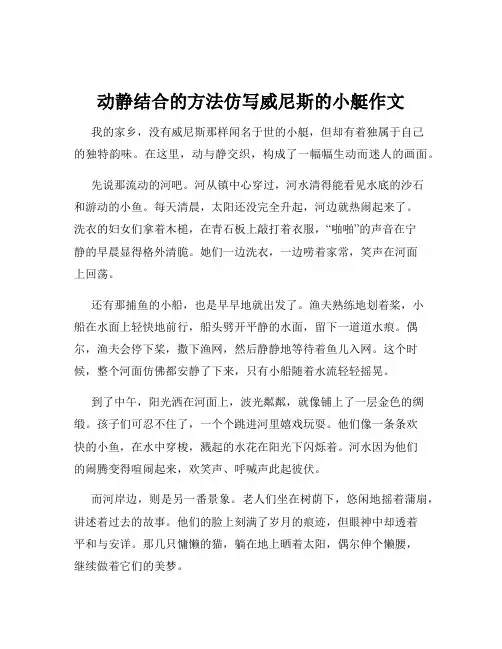 动静结合的方法仿写威尼斯的小艇作文

我的家乡，没有威尼斯那样闻名于世的小艇，但却有着独属于自己的独特韵味。在这里，动与静交织，构成了一幅幅生动而迷人的画面。

先说那流动的河吧。河从镇中心穿过，河水清得能看见水底的沙石和游动的小鱼。每天清晨，太阳还没完全升起，河边就热闹起来了。洗衣的妇女们拿着木槌，在青石板上敲打着衣服，“啪啪”的声音在宁静的早晨显得格外清脆。她们一边洗衣，一边唠着家常，笑声在河面上回荡。

还有那捕鱼的小船，也是早早地就出发了。渔夫熟练地划着桨，小船在水面上轻快地前行，船头劈开平静的水面，留下一道道水痕。偶尔，渔夫会停下桨，撒下渔网，然后静静地等待着鱼儿入网。这个时候，整个河面仿佛都安静了下来，只有小船随着水流轻轻摇晃。

到了中午，阳光洒在河面上，波光粼粼，就像铺上了一层金色的绸缎。孩子们可忍不住了，一个个跳进河里嬉戏玩耍。他们像一条条欢快的小鱼，在水中穿梭，溅起的水花在阳光下闪烁着。河水因为他们的闹腾变得喧闹起来，欢笑声、呼喊声此起彼伏。

而河岸边，则是另一番景象。老人们坐在树荫下，悠闲地摇着蒲扇，讲述着过去的故事。他们的脸上刻满了岁月的痕迹，但眼神中却透着平和与安详。那几只慵懒的猫，躺在地上晒着太阳，偶尔伸个懒腰，继续做着它们的美梦。